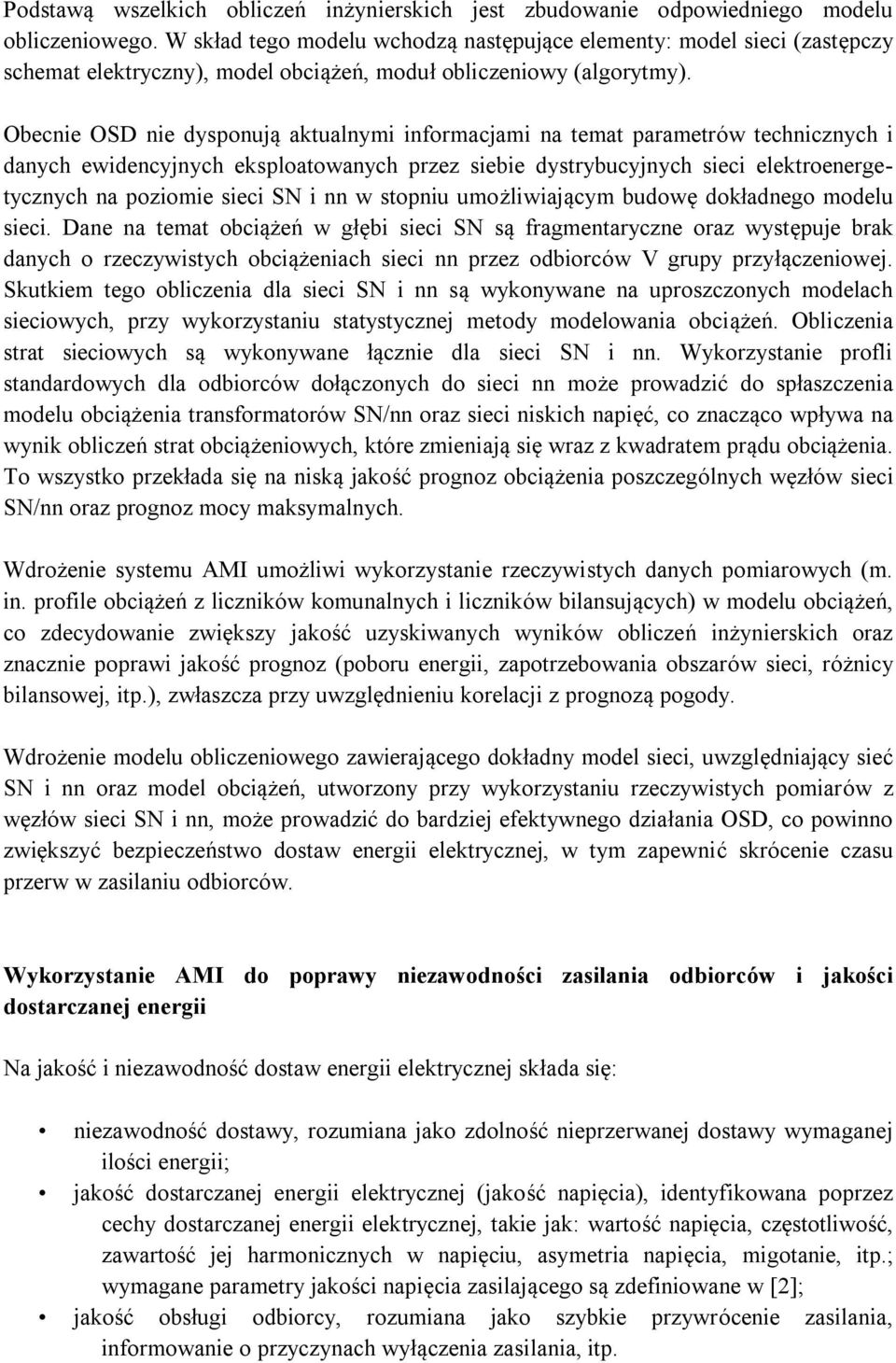 Podstawą wszelkich obliczeń inżynierskich jest zbudowanie odpowiedniego modelu obliczeniowego. W skład tego modelu wchodzą następujące elementy: model sieci (zastępczy schemat elektryczny), model obciążeń, moduł obliczeniowy (algorytmy).

Obecnie OSD nie dysponują aktualnymi informacjami na temat parametrów technicznych i danych ewidencyjnych eksploatowanych przez siebie dystrybucyjnych sieci elektroenergetycznych na poziomie sieci SN i nn w stopniu umożliwiającym budowę dokładnego modelu sieci. Dane na temat obciążeń w głębi sieci SN są fragmentaryczne oraz występuje brak danych o rzeczywistych obciążeniach sieci nn przez odbiorców V grupy przyłączeniowej. Skutkiem tego obliczenia dla sieci SN i nn są wykonywane na uproszczonych modelach sieciowych, przy wykorzystaniu statystycznej metody modelowania obciążeń. Obliczenia strat sieciowych są wykonywane łącznie dla sieci SN i nn. Wykorzystanie profli standardowych dla odbiorców dołączonych do sieci nn może prowadzić do spłaszczenia modelu obciążenia transformatorów SN/nn oraz sieci niskich napięć, co znacząco wpływa na wynik obliczeń strat obciążeniowych, które zmieniają się wraz z kwadratem prądu obciążenia. To wszystko przekłada się na niską jakość prognoz obciążenia poszczególnych węzłów sieci SN/nn oraz prognoz mocy maksymalnych.

Wdrożenie systemu AMI umożliwi wykorzystanie rzeczywistych danych pomiarowych (m. in. profile obciążeń z liczników komunalnych i liczników bilansujących) w modelu obciążeń, co zdecydowanie zwiększy jakość uzyskiwanych wyników obliczeń inżynierskich oraz znacznie poprawi jakość prognoz (poboru energii, zapotrzebowania obszarów sieci, różnicy bilansowej, itp.), zwłaszcza przy uwzględnieniu korelacji z prognozą pogody.

Wdrożenie modelu obliczeniowego zawierającego dokładny model sieci, uwzględniający sieć SN i nn oraz model obciążeń, utworzony przy wykorzystaniu rzeczywistych pomiarów z węzłów sieci SN i nn, może prowadzić do bardziej efektywnego działania OSD, co powinno zwiększyć bezpieczeństwo dostaw energii elektrycznej, w tym zapewnić skrócenie czasu przerw w zasilaniu odbiorców.

Wykorzystanie AMI do poprawy niezawodności zasilania odbiorców i jakości dostarczanej energii

Na jakość i niezawodność dostaw energii elektrycznej składa się:

• niezawodność dostawy, rozumiana jako zdolność nieprzerwanej dostawy wymaganej ilości energii;
• jakość dostarczanej energii elektrycznej (jakość napięcia), identyfikowana poprzez cechy dostarczanej energii elektrycznej, takie jak: wartość napięcia, częstotliwość, zawartość jej harmonicznych w napięciu, asymetria napięcia, migotanie, itp.; wymagane parametry jakości napięcia zasilającego są zdefiniowane w [2];
• jakość obsługi odbiorcy, rozumiana jako szybkie przywrócenie zasilania, informowanie o przyczynach wyłączenia zasilania, itp.